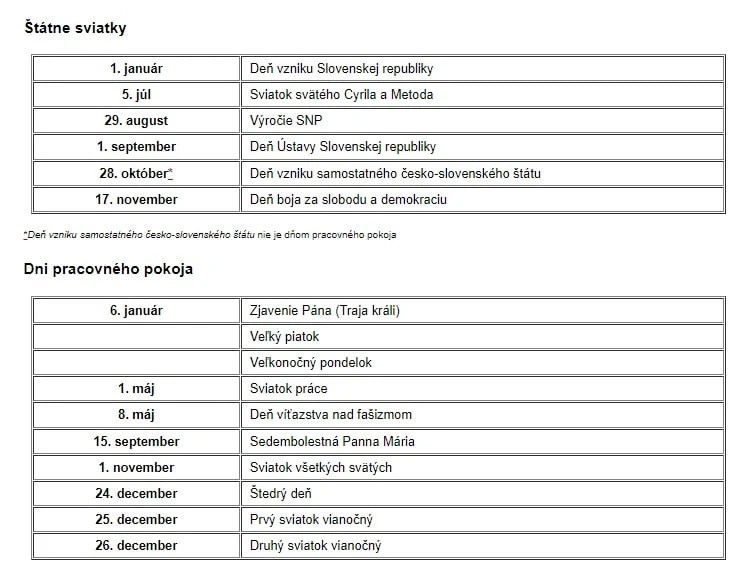 Štátne sviatky

| | |
|---|---|
| 1. január | Deň vzniku Slovenskej republiky |
| 5. júl | Sviatok svätého Cyrila a Metoda |
| 29. august | Výročie SNP |
| 1. september | Deň Ústavy Slovenskej republiky |
| 28. október* | Deň vzniku samostatného česko-slovenského štátu |
| 17. november | Deň boja za slobodu a demokraciu |

*Deň vzniku samostatného česko-slovenského štátu nie je dňom pracovného pokoja

Dni pracovného pokoja

| | |
|---|---|
| 6. január | Zjavenie Pána (Traja králi) |
| | Veľký piatok |
| | Veľkonočný pondelok |
| 1. máj | Sviatok práce |
| 8. máj | Deň víťazstva nad fašizmom |
| 15. september | Sedembolestná Panna Mária |
| 1. november | Sviatok všetkých svätých |
| 24. december | Štedrý deň |
| 25. december | Prvý sviatok vianočný |
| 26. december | Druhý sviatok vianočný |